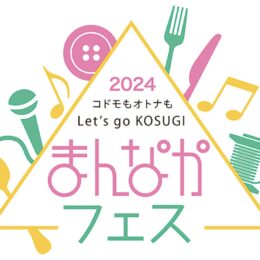 2024
コドモもオトナも
Let's go KOSUGI
まんなか
フェス